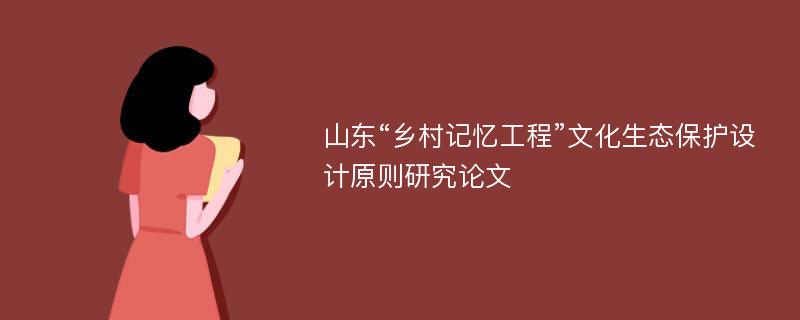 山东“乡村记忆工程”文化生态保护设计原则研究论文